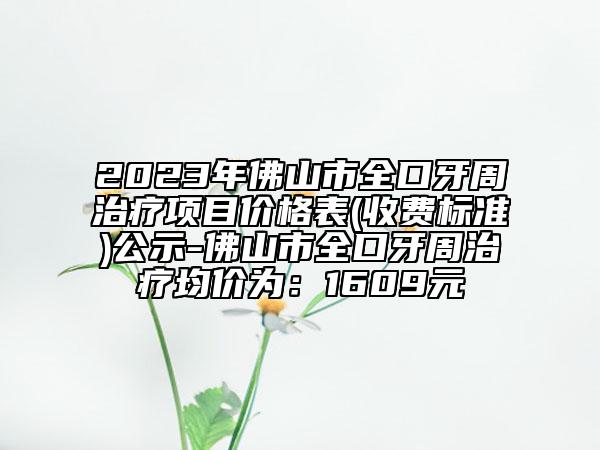 2023年佛山市全口牙周治疗项目价格表(收费标准)公示-佛山市全口牙周治疗均价为：1609元